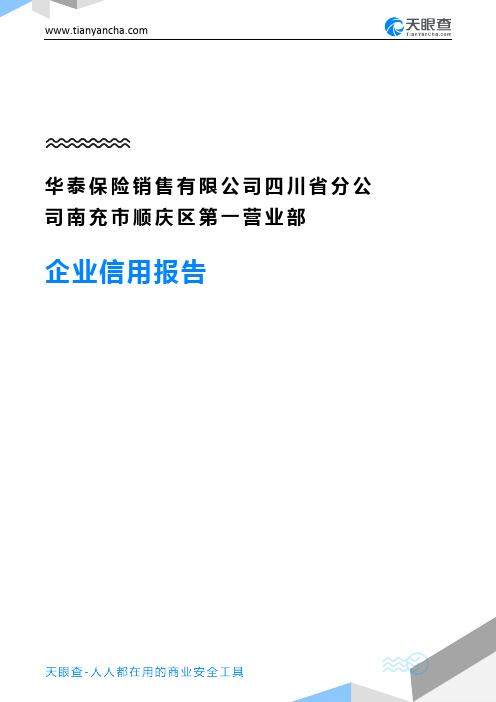 www.tianyancha.com

天眼查
TianYanCha.com

华泰保险销售有限公司四川省分公司南充市顺庆区第一营业部

企业信用报告

天眼查-人人都在用的商业安全工具